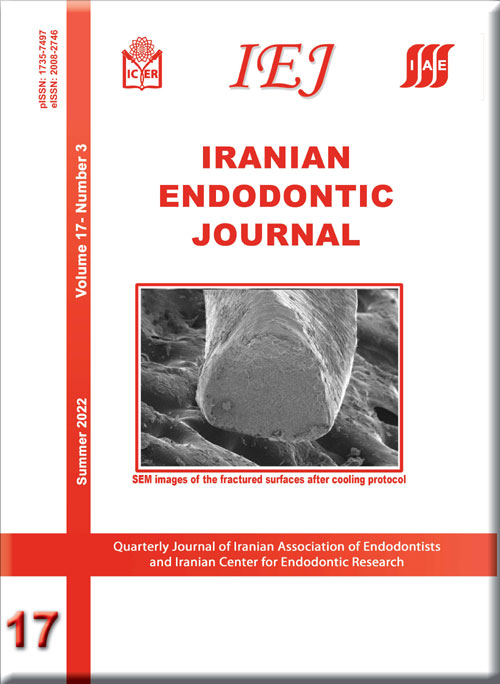 pISSN: 1735-7497
eISSN: 2008-2746

Volume 17- Number 3

Summer 2022

ICER

IEJ

IAE

IRANIAN ENDODONTIC JOURNAL

SEM images of the fractured surfaces after cooling protocol

Quarterly Journal of Iranian Association of Endodontists and Iranian Center for Endodontic Research

17